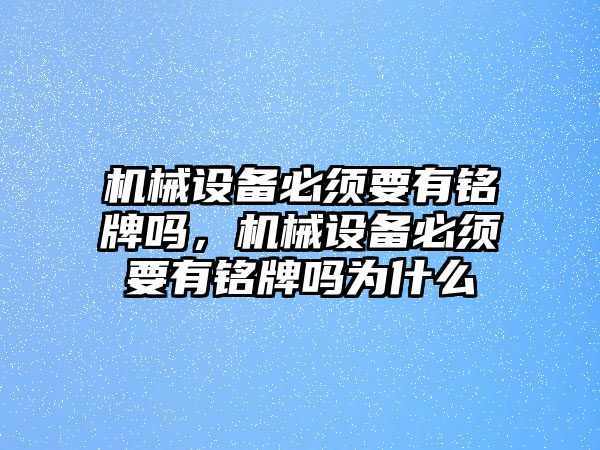 机械设备必须要有铭牌吗，机械设备必须要有铭牌吗为什么